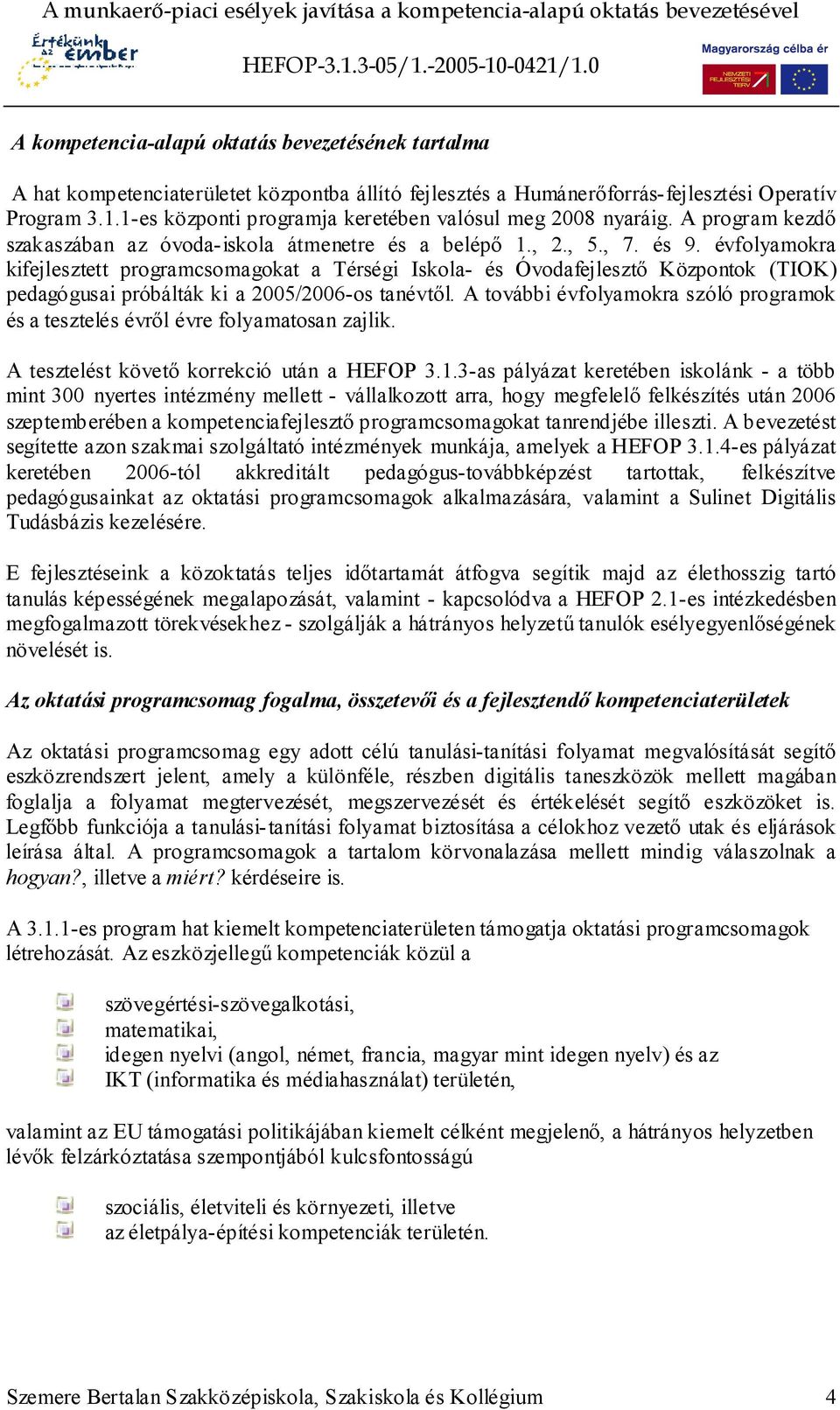 A munkaerő-piaci esélyek javítása a kompetencia-alapú oktatás bevezetésével

Értékünk az ember

HEFOP-3.1.3-05/1.-2005-10-0421/1.0

Magyarország célba ér

NEMZETI FEJLESZTÉSI TERV

A kompetencia-alapú oktatás bevezetésének tartalma

A hat kompetenciaterületet központba állító fejlesztés a Humánerőforrás-fejlesztési Operatív Program 3.1.1-es központi programja keretében valósul meg 2008 nyaráig. A program kezdő szakaszában az óvoda-iskola átmenetre és a belépő 1., 2., 5., 7. és 9. évfolyamokra kifejlesztett programcsomagokat a Térségi Iskola- és Óvodafejlesztő Központok (TIOK) pedagógusai próbálták ki a 2005/2006-os tanévtől. A további évfolyamokra szóló programok és a tesztelés évről évre folyamatosan zajlik.

A tesztelést követő korrekció után a HEFOP 3.1.3-as pályázat keretében iskolánk - a több mint 300 nyertes intézmény mellett - vállalkozott arra, hogy megfelelő felkészítés után 2006 szeptemberében a kompetenciafejlesztő programcsomagokat tanrendjébe illeszti. A bevezetést segítette azon szakmai szolgáltató intézmények munkája, amelyek a HEFOP 3.1.4-es pályázat keretében 2006-tól akkreditált pedagógus-továbbképzést tartottak, felkészítve pedagógusainkat az oktatási programcsomagok alkalmazására, valamint a Sulinet Digitális Tudásbázis kezelésére.

E fejlesztéseink a közoktatás teljes időtartamát átfogva segítik majd az élethosszig tartó tanulás képességének megalapozását, valamint - kapcsolódva a HEFOP 2.1-es intézkedésben megfogalmazott törekvésekhez - szolgálják a hátrányos helyzetű tanulók esélyegyenlőségének növelését is.

Az oktatási programcsomag fogalma, összetevői és a fejlesztendő kompetenciaterületek

Az oktatási programcsomag egy adott célú tanulási-tanítási folyamat megvalósítását segítő eszközrendszert jelent, amely a különféle, részben digitális taneszközök mellett magában foglalja a folyamat megtervezését, megszervezését és értékelését segítő eszközöket is. Legfőbb funkciója a tanulási-tanítási folyamat biztosítása a célokhoz vezető utak és eljárások leírása által. A programcsomagok a tartalom körvonalazása mellett mindig válaszolnak a hogyan?, illetve a miért? kérdéseire is.

A 3.1.1-es program hat kiemelt kompetenciaterületen támogatja oktatási programcsomagok létrehozását. Az eszközjellegű kompetenciák közül a

szövegértési-szövegalkotási,
matematikai,
idegen nyelvi (angol, német, francia, magyar mint idegen nyelv) és az
IKT (informatika és médiahasználat) területén,

valamint az EU támogatási politikájában kiemelt célként megjelenő, a hátrányos helyzetben lévők felzárkóztatása szempontjából kulcsfontosságú

szociális, életviteli és környezeti, illetve
az életpálya-építési kompetenciák területén.

Szemere Bertalan Szakközépiskola, Szakiskola és Kollégium 4